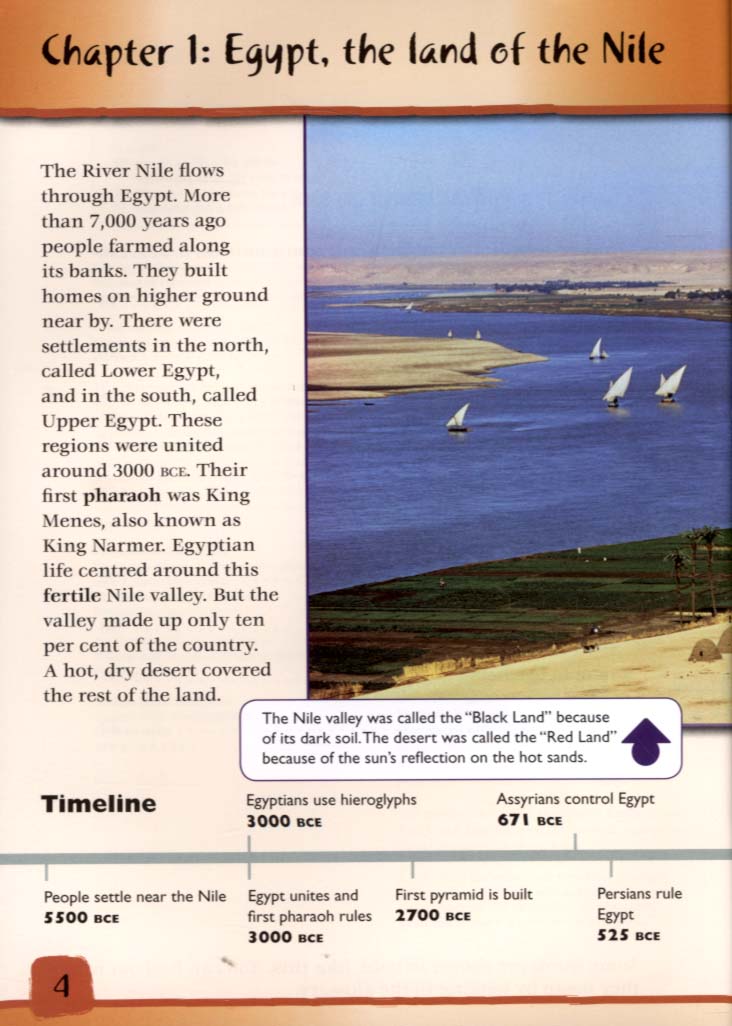 Chapter 1: Egypt, the land of the Nile

The River Nile flows through Egypt. More than 7,000 years ago people farmed along its banks. They built homes on higher ground near by. There were settlements in the north, called Lower Egypt, and in the south, called Upper Egypt. These regions were united around 3000 BCE. Their first pharaoh was King Menes, also known as King Narmer. Egyptian life centred around this fertile Nile valley. But the valley made up only ten per cent of the country. A hot, dry desert covered the rest of the land.

The Nile valley was called the "Black Land" because of its dark soil. The desert was called the "Red Land" because of the sun's reflection on the hot sands.

Timeline

Egyptians use hieroglyphs
3000 BCE

Assyrians control Egypt
671 BCE

People settle near the Nile
5500 BCE

Egypt unites and first pharaoh rules
3000 BCE

First pyramid is built
2700 BCE

Persians rule Egypt
525 BCE

4